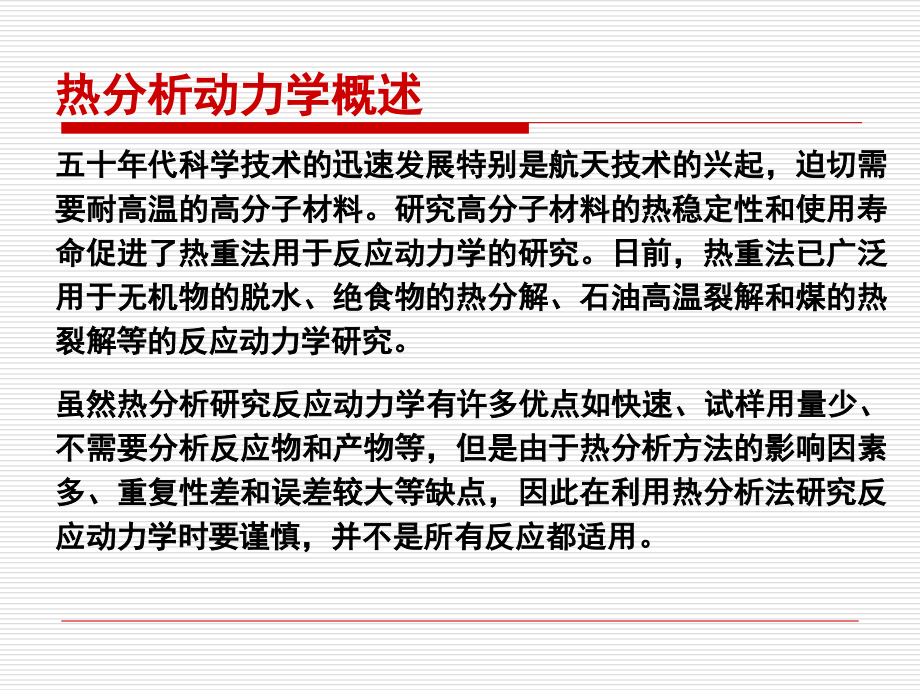 热分析动力学概述

五十年代科学技术的迅速发展特别是航天技术的兴起，迫切需要耐高温的高分子材料。研究高分子材料的热稳定性和使用寿命促进了热重法用于反应动力学的研究。日前，热重法已广泛用于无机物的脱水、绝食物的热分解、石油高温裂解和煤的热裂解等的反应动力学研究。

虽然热分析研究反应动力学有许多优点如快速、试样用量少、不需要分析反应物和产物等，但是由于热分析方法的影响因素多、重复性差和误差较大等缺点，因此在利用热分析法研究反应动力学时要谨慎，并不是所有反应都适用。